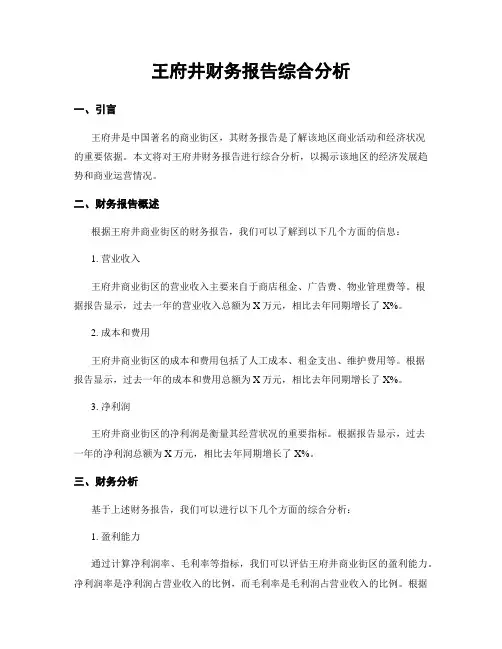 王府井财务报告综合分析

一、引言

王府井是中国著名的商业街区，其财务报告是了解该地区商业活动和经济状况的重要依据。本文将对王府井财务报告进行综合分析，以揭示该地区的经济发展趋势和商业运营情况。

二、财务报告概述

根据王府井商业街区的财务报告，我们可以了解到以下几个方面的信息：

1. 营业收入

王府井商业街区的营业收入主要来自于商店租金、广告费、物业管理费等。根据报告显示，过去一年的营业收入总额为 X 万元，相比去年同期增长了 X%。

2. 成本和费用

王府井商业街区的成本和费用包括了人工成本、租金支出、维护费用等。根据报告显示，过去一年的成本和费用总额为 X 万元，相比去年同期增长了 X%。

3. 净利润

王府井商业街区的净利润是衡量其经营状况的重要指标。根据报告显示，过去一年的净利润总额为 X 万元，相比去年同期增长了 X%。

三、财务分析

基于上述财务报告，我们可以进行以下几个方面的综合分析：

1. 盈利能力

通过计算净利润率、毛利率等指标，我们可以评估王府井商业街区的盈利能力。净利润率是净利润占营业收入的比例，而毛利率是毛利润占营业收入的比例。根据